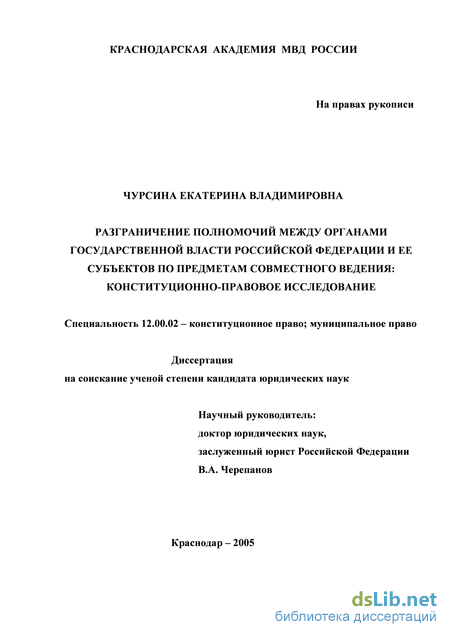 КРАСНОДАРСКАЯ АКАДЕМИЯ МВД РОССИИ

На правах рукописи

ЧУРСИНА ЕКАТЕРИНА ВЛАДИМИРОВНА

РАЗГРАНИЧЕНИЕ ПОЛНОМОЧИЙ МЕЖДУ ОРГАНАМИ ГОСУДАРСТВЕННОЙ ВЛАСТИ РОССИЙСКОЙ ФЕДЕРАЦИИ И ЕЕ СУБЪЕКТОВ ПО ПРЕДМЕТАМ СОВМЕСТНОГО ВЕДЕНИЯ: КОНСТИТУЦИОННО-ПРАВОВОЕ ИССЛЕДОВАНИЕ

Специальность 12.00.02 – конституционное право; муниципальное право

Диссертация
на соискание ученой степени кандидата юридических наук

Научный руководитель:
доктор юридических наук,
заслуженный юрист Российской Федерации
В.А. Черепанов

Краснодар – 2005

dsLib.net
библиотека диссертаций